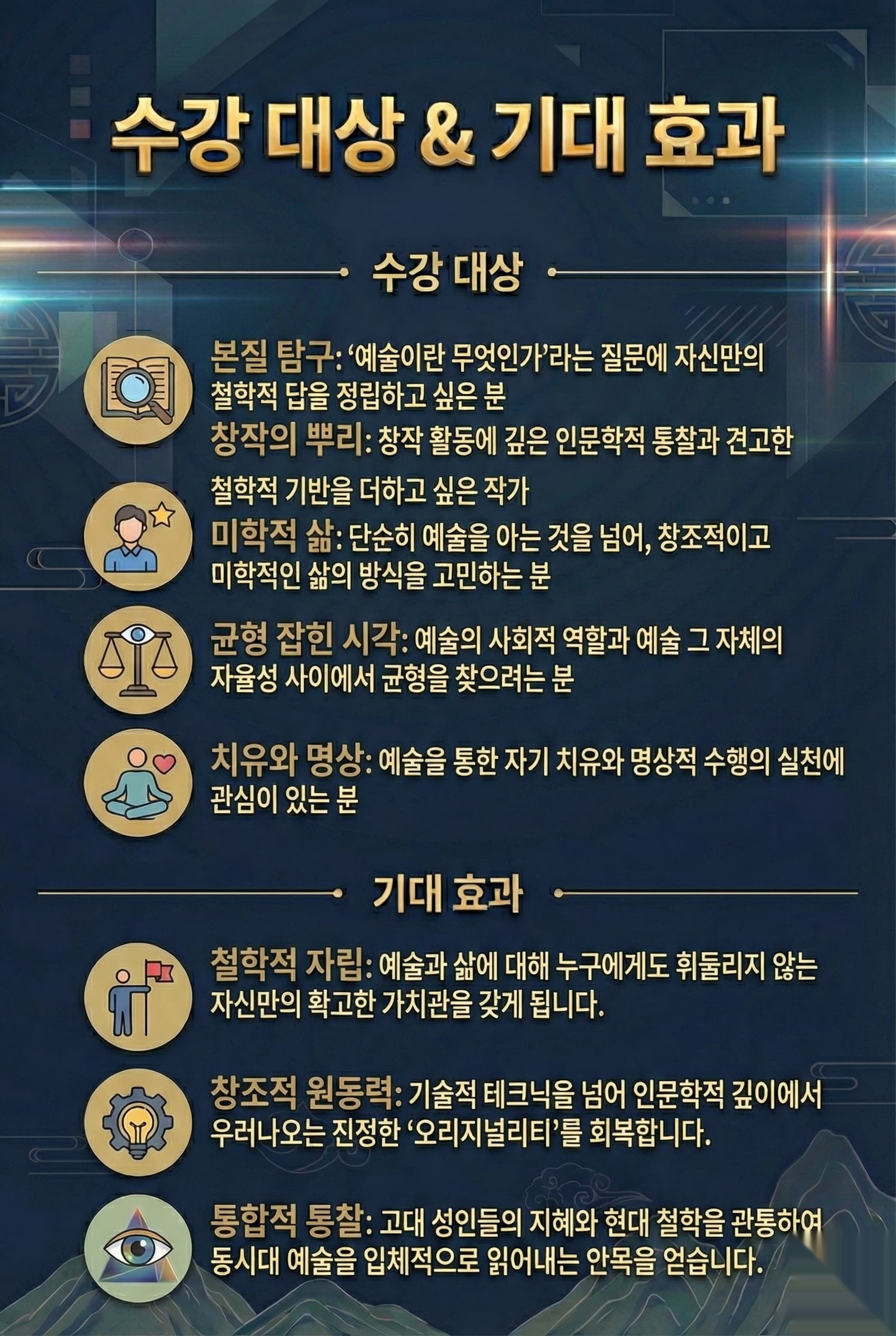 수강 대상 & 기대 효과

수강 대상

본질 탐구: '예술이란 무엇인가'라는 질문에 자신만의 철학적 답을 정립하고 싶은 분

창작의 뿌리: 창작 활동에 깊은 인문학적 통찰과 견고한 철학적 기반을 더하고 싶은 작가

미학적 삶: 단순히 예술을 아는 것을 넘어, 창조적이고 미학적인 삶의 방식을 고민하는 분

균형 잡힌 시각: 예술의 사회적 역할과 예술 그 자체의 자율성 사이에서 균형을 찾으려는 분

치유와 명상: 예술을 통한 자기 치유와 명상적 수행의 실천에 관심이 있는 분

기대 효과

철학적 자립: 예술과 삶에 대해 누구에게도 휘둘리지 않는 자신만의 확고한 가치관을 갖게 됩니다.

창조적 원동력: 기술적 테크닉을 넘어 인문학적 깊이에서 우러나오는 진정한 '오리지널리티'를 회복합니다.

통합적 통찰: 고대 성인들의 지혜와 현대 철학을 관통하여 동시대 예술을 입체적으로 읽어내는 안목을 얻습니다.